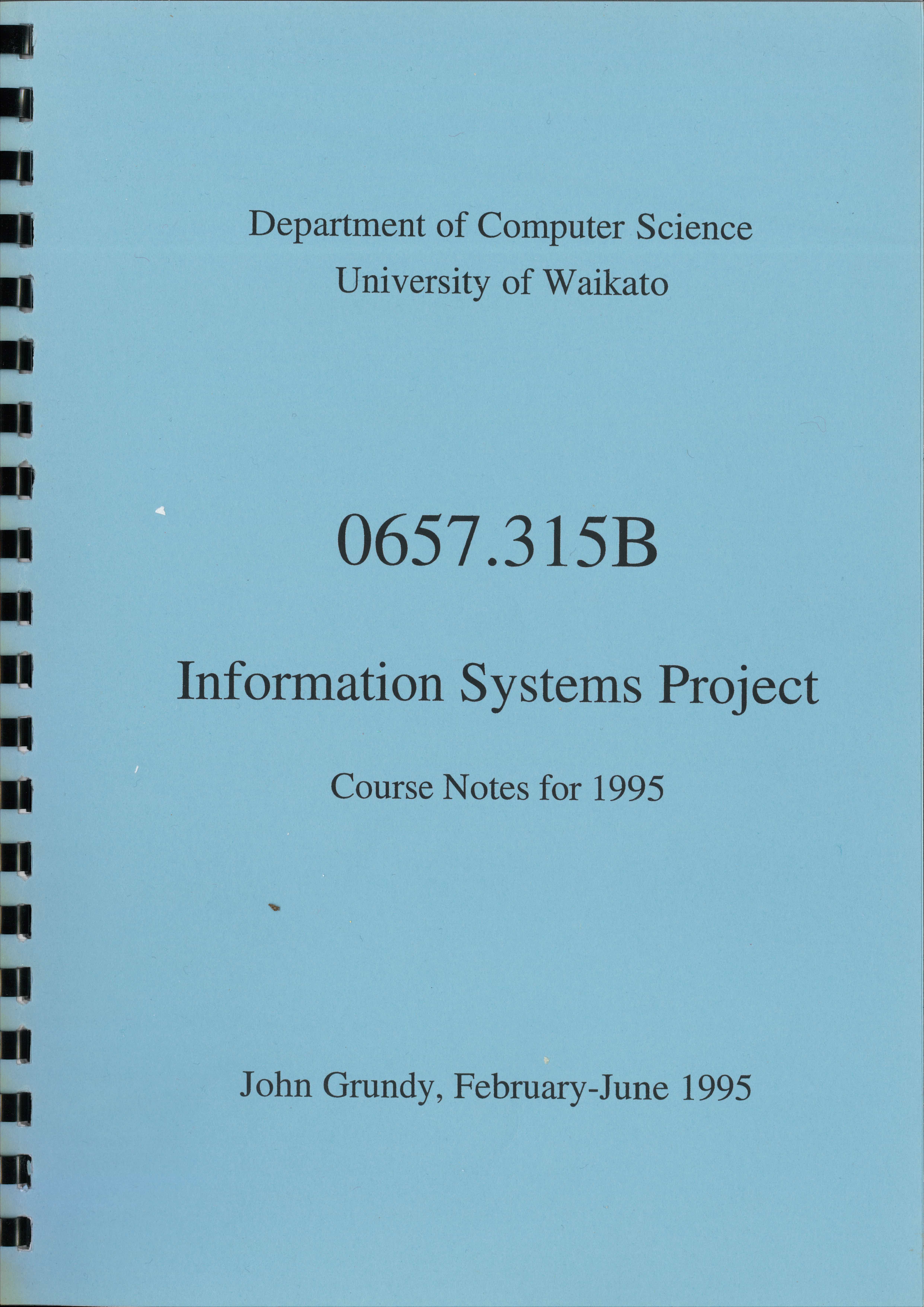 Department of Computer Science
University of Waikato

0657.315B

Information Systems Project

Course Notes for 1995

John Grundy, February-June 1995